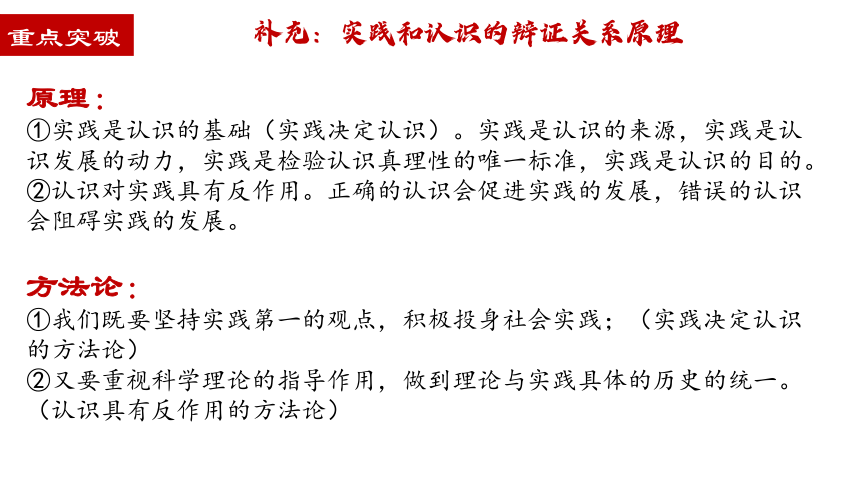 重点突破

补充：实践和认识的辩证关系原理

原理：
①实践是认识的基础（实践决定认识）。实践是认识的来源，实践是认识发展的动力，实践是检验认识真理性的唯一标准，实践是认识的目的。
②认识对实践具有反作用。正确的认识会促进实践的发展，错误的认识会阻碍实践的发展。

方法论：
①我们既要坚持实践第一的观点，积极投身社会实践；（实践决定认识的方法论）
②又要重视科学理论的指导作用，做到理论与实践具体的历史的统一。（认识具有反作用的方法论）